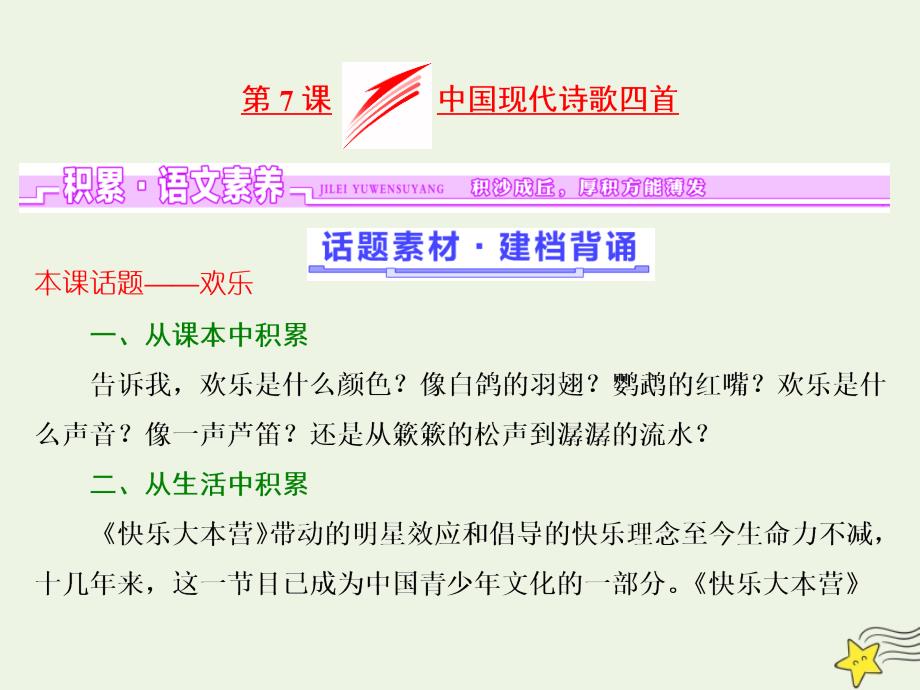 第 7 课 中国现代诗歌四首

积累·语文素养 JILEI YUWENSUYANG 积沙成丘，厚积方能薄发

话题素材·建档背诵

本课话题——欢乐

一、从课本中积累

告诉我，欢乐是什么颜色？像白鸽的羽翅？鹦鹉的红嘴？欢乐是什么声音？像一声芦笛？还是从簌簌的松声到潺潺的流水？

二、从生活中积累

《快乐大本营》带动的明星效应和倡导的快乐理念至今生命力不减，十几年来，这一节目已成为中国青少年文化的一部分。《快乐大本营》